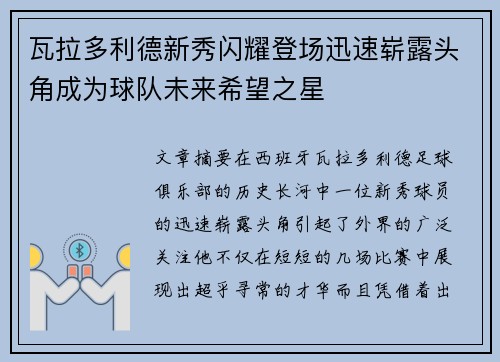 瓦拉多利德新秀闪耀登场迅速崭露头角成为球队未来希望之星

文章摘要在西班牙瓦拉多利德足球俱乐部的历史长河中一位新秀球员的迅速崭露头角引起了外界的广泛关注他不仅在短短的几场比赛中展现出超乎寻常的才华而且凭借着出